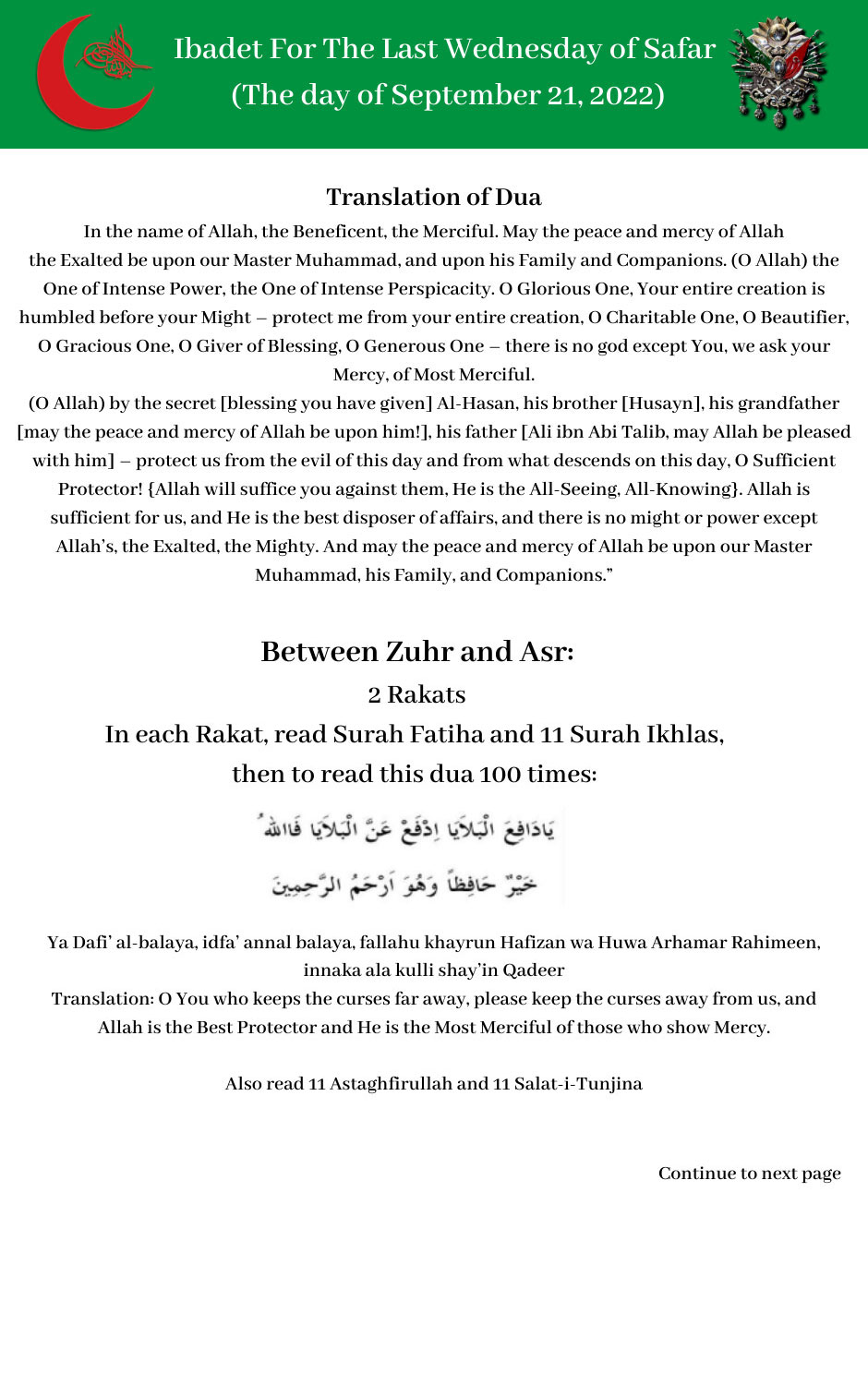 Ibadet For The Last Wednesday of Safar
(The day of September 21, 2022)

Translation of Dua

In the name of Allah, the Beneficent, the Merciful. May the peace and mercy of Allah the Exalted be upon our Master Muhammad, and upon his Family and Companions. (O Allah) the One of Intense Power, the One of Intense Perspicacity. O Glorious One, Your entire creation is humbled before your Might – protect me from your entire creation, O Charitable One, O Beautifier, O Gracious One, O Giver of Blessing, O Generous One – there is no god except You, we ask your Mercy, of Most Merciful.
(O Allah) by the secret [blessing you have given] Al-Hasan, his brother [Husayn], his grandfather [may the peace and mercy of Allah be upon him!], his father [Ali ibn Abi Talib, may Allah be pleased with him] – protect us from the evil of this day and from what descends on this day, O Sufficient Protector! {Allah will suffice you against them, He is the All-Seeing, All-Knowing}. Allah is sufficient for us, and He is the best disposer of affairs, and there is no might or power except Allah's, the Exalted, the Mighty. And may the peace and mercy of Allah be upon our Master Muhammad, his Family, and Companions."

Between Zuhr and Asr:
2 Rakats
In each Rakat, read Surah Fatiha and 11 Surah Ikhlas,
then to read this dua 100 times:

يَادَافِعَ الْبَلَايَا اِدْفَعْ عَنَّ الْبَلَايَا فَاللهُ
خَيْرٌ حَافِظاً وَهُوَ اَرْحَمُ الرَّحِمِينَ

Ya Dafi' al-balaya, idfa' annal balaya, fallahu khayrun Hafizan wa Huwa Arhamar Rahimeen, innaka ala kulli shay'in Qadeer
Translation: O You who keeps the curses far away, please keep the curses away from us, and Allah is the Best Protector and He is the Most Merciful of those who show Mercy.

Also read 11 Astaghfirullah and 11 Salat-i-Tunjina

Continue to next page